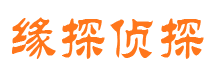 缘探侦探